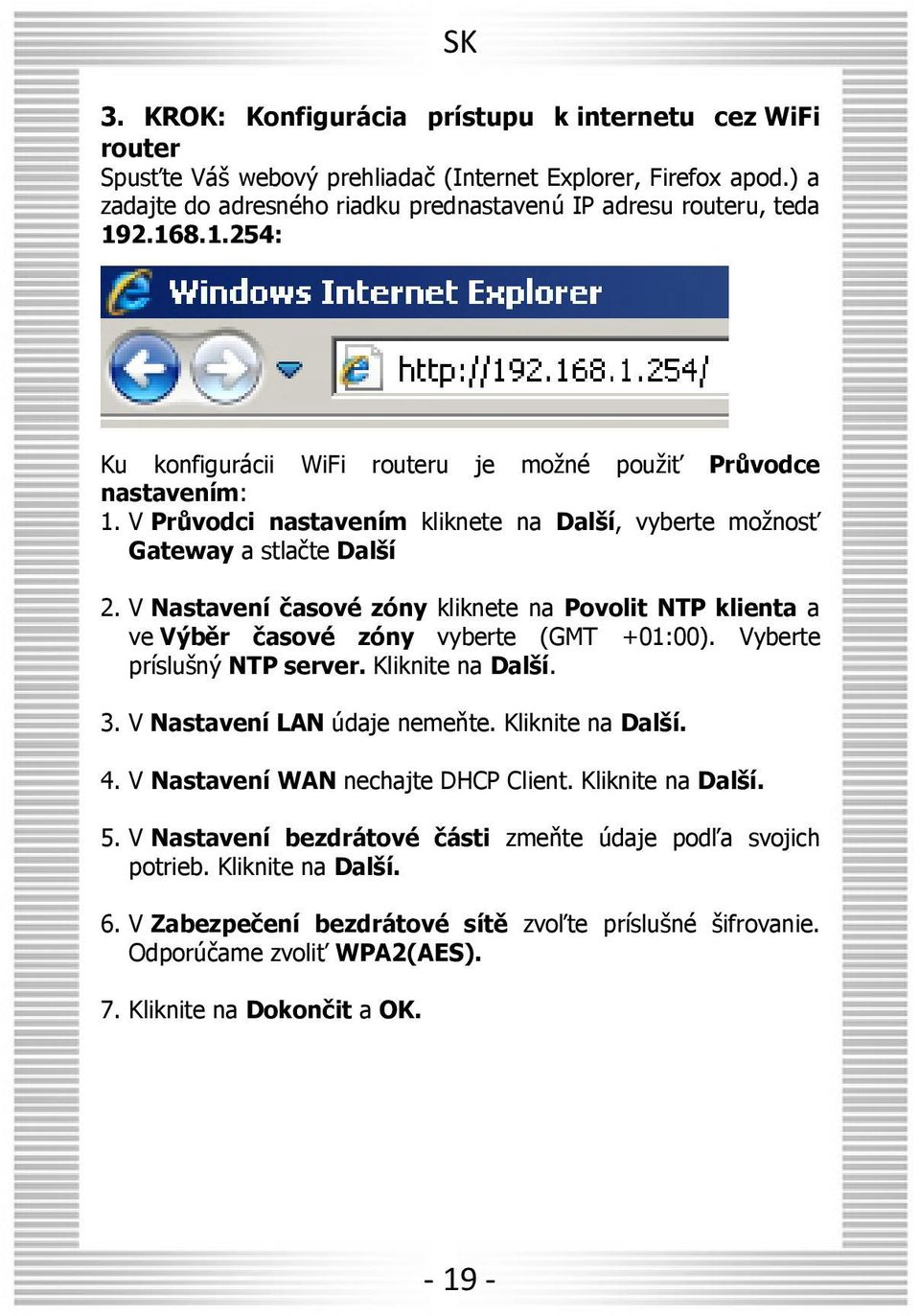 SK

3. KROK: Konfigurácia prístupu k internetu cez WiFi router

Spusťte Váš webový prehliadač (Internet Explorer, Firefox apod.) a zadajte do adresného riadku prednastavenú IP adresu routeru, teda 192.168.1.254:

Windows Internet Explorer

http://192.168.1.254/

Ku konfigurácii WiFi routeru je možné použiť Průvodce nastavením:

1. V Průvodci nastavením kliknete na Další, vyberte možnosť Gateway a stlačte Další

2. V Nastavení časové zóny kliknete na Povolit NTP klienta a ve Výběr časové zóny vyberte (GMT +01:00). Vyberte príslušný NTP server. Kliknite na Další.

3. V Nastavení LAN údaje nemeňte. Kliknite na Další.

4. V Nastavení WAN nechajte DHCP Client. Kliknite na Další.

5. V Nastavení bezdrátové části zmeňte údaje podľa svojich potrieb. Kliknite na Další.

6. V Zabezpečení bezdrátové sítě zvoľte príslušné šifrovanie. Odporúčame zvoliť WPA2(AES).

7. Kliknite na Dokončit a OK.

- 19 -